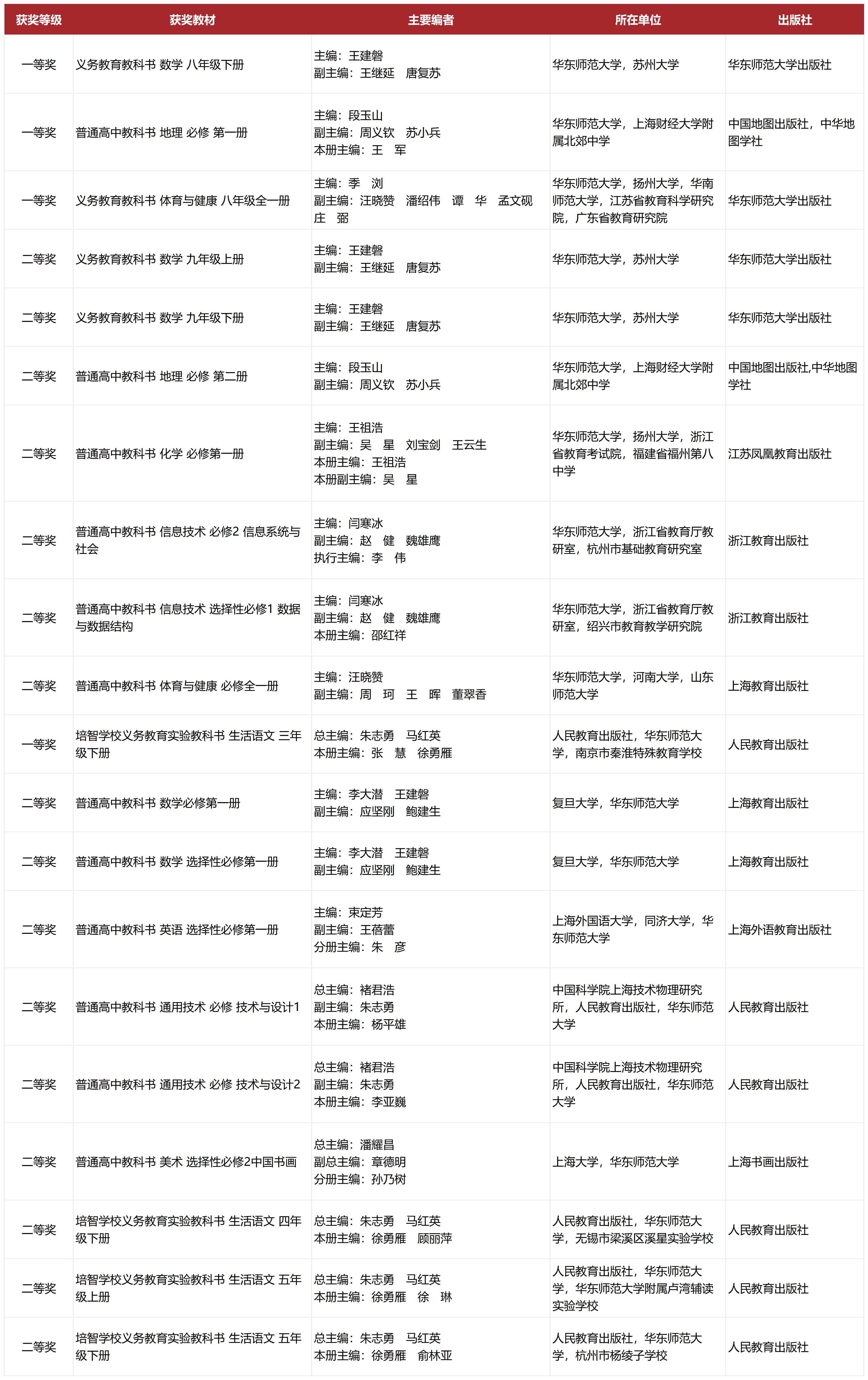 | 获奖等级 | 获奖教材 | 主要编者 | 所在单位 | 出版社 |
|---|---|---|---|---|
| 一等奖 | 义务教育教科书 数学 八年级下册 | 主编：王建磐 副主编：王继延 唐复苏 | 华东师范大学，苏州大学 | 华东师范大学出版社 |
| 一等奖 | 普通高中教科书 地理 必修 第一册 | 主编：段玉山 副主编：周义钦 苏小兵 本册主编：王 军 | 华东师范大学，上海财经大学附属北郊中学 | 中国地图出版社，中华地图学社 |
| 一等奖 | 义务教育教科书 体育与健康 八年级全一册 | 主编：季 浏 副主编：汪晓赞 潘绍伟 谭 华 孟文砚 庄 弼 | 华东师范大学，扬州大学，华南师范大学，江苏省教育科学研究院，广东省教育研究院 | 华东师范大学出版社 |
| 二等奖 | 义务教育教科书 数学 九年级上册 | 主编：王建磐 副主编：王继延 唐复苏 | 华东师范大学，苏州大学 | 华东师范大学出版社 |
| 二等奖 | 义务教育教科书 数学 九年级下册 | 主编：王建磐 副主编：王继延 唐复苏 | 华东师范大学，苏州大学 | 华东师范大学出版社 |
| 二等奖 | 普通高中教科书 地理 必修 第二册 | 主编：段玉山 副主编：周义钦 苏小兵 | 华东师范大学，上海财经大学附属北郊中学 | 中国地图出版社,中华地图学社 |
| 二等奖 | 普通高中教科书 化学 必修第一册 | 主编：王祖浩 副主编：吴 星 刘宝剑 王云生 本册主编：王祖浩 本册副主编：吴 星 | 华东师范大学，扬州大学，浙江省教育考试院，福建省福州第八中学 | 江苏凤凰教育出版社 |
| 二等奖 | 普通高中教科书 信息技术 必修2 信息系统与社会 | 主编：闫寒冰 副主编：赵 健 魏雄鹰 执行主编：李 伟 | 华东师范大学，浙江省教育厅教研室，杭州市基础教育研究室 | 浙江教育出版社 |
| 二等奖 | 普通高中教科书 信息技术 选择性必修1 数据与数据结构 | 主编：闫寒冰 副主编：赵 健 魏雄鹰 本册主编：邵红祥 | 华东师范大学，浙江省教育厅教研室，绍兴市教育教学研究院 | 浙江教育出版社 |
| 二等奖 | 普通高中教科书 体育与健康 必修全一册 | 主编：汪晓赞 副主编：周 珂 王 晖 董翠香 | 华东师范大学，河南大学，山东师范大学 | 上海教育出版社 |
| 一等奖 | 培智学校义务教育实验教科书 生活语文 三年级下册 | 总主编：朱志勇 马红英 本册主编：张 慧 徐勇雁 | 人民教育出版社，华东师范大学，南京市秦淮特殊教育学校 | 人民教育出版社 |
| 二等奖 | 普通高中教科书 数学必修第一册 | 主编：李大潜 王建磐 副主编：应坚刚 鲍建生 | 复旦大学，华东师范大学 | 上海教育出版社 |
| 二等奖 | 普通高中教科书 数学 选择性必修第一册 | 主编：李大潜 王建磐 副主编：应坚刚 鲍建生 | 复旦大学，华东师范大学 | 上海教育出版社 |
| 二等奖 | 普通高中教科书 英语 选择性必修第一册 | 主编：束定芳 副主编：王蓓蕾 分册主编：朱 彦 | 上海外国语大学，同济大学，华东师范大学 | 上海外语教育出版社 |
| 二等奖 | 普通高中教科书 通用技术 必修 技术与设计1 | 总主编：褚君浩 副主编：朱志勇 本册主编：杨平雄 | 中国科学院上海技术物理研究所，人民教育出版社，华东师范大学 | 人民教育出版社 |
| 二等奖 | 普通高中教科书 通用技术 必修 技术与设计2 | 总主编：褚君浩 副主编：朱志勇 本册主编：李亚巍 | 中国科学院上海技术物理研究所，人民教育出版社，华东师范大学 | 人民教育出版社 |
| 二等奖 | 普通高中教科书 美术 选择性必修2中国书画 | 总主编：潘耀昌 副总主编：章德明 分册主编：孙乃树 | 上海大学，华东师范大学 | 上海书画出版社 |
| 二等奖 | 培智学校义务教育实验教科书 生活语文 四年级下册 | 总主编：朱志勇 马红英 本册主编：徐勇雁 顾丽萍 | 人民教育出版社，华东师范大学，无锡市梁溪区溪星实验学校 | 人民教育出版社 |
| 二等奖 | 培智学校义务教育实验教科书 生活语文 五年级上册 | 总主编：朱志勇 马红英 本册主编：徐勇雁 徐 琳 | 人民教育出版社，华东师范大学，华东师范大学附属卢湾辅读实验学校 | 人民教育出版社 |
| 二等奖 | 培智学校义务教育实验教科书 生活语文 五年级下册 | 总主编：朱志勇 马红英 本册主编：徐勇雁 俞林亚 | 人民教育出版社，华东师范大学，杭州市杨绫子学校 | 人民教育出版社 |